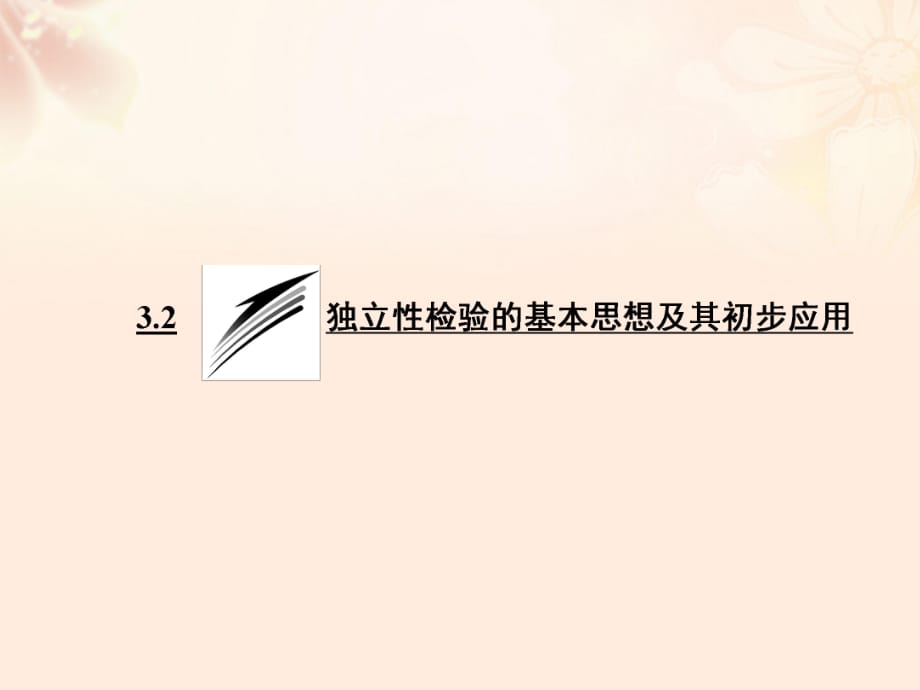 3.2 独立性检验的基本思想及其初步应用